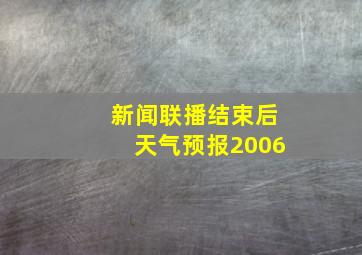 新闻联播结束后
天气预报2006